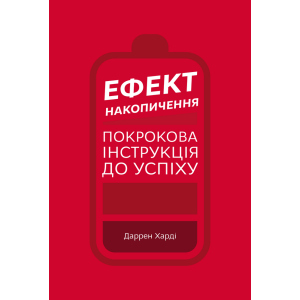 ЕФЕКТ
НАКОПИЧЕННЯ

ПОКРОКОВА
ІНСТРУКЦІЯ
ДО УСПІХУ

Даррен Харді